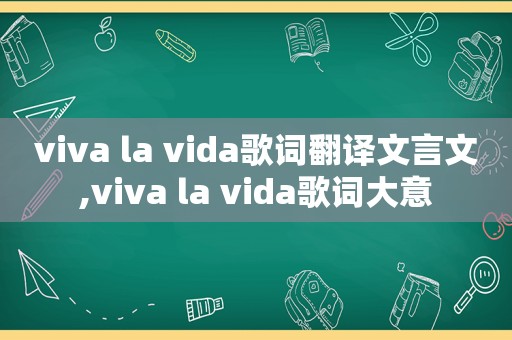 viva la vida歌词翻译文言文,viva la vida歌词大意